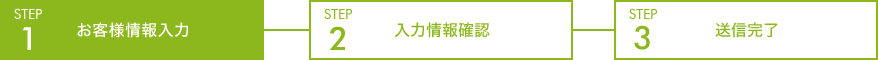 STEP
1
お客様情報入力

STEP
2
入力情報確認

STEP
3
送信完了